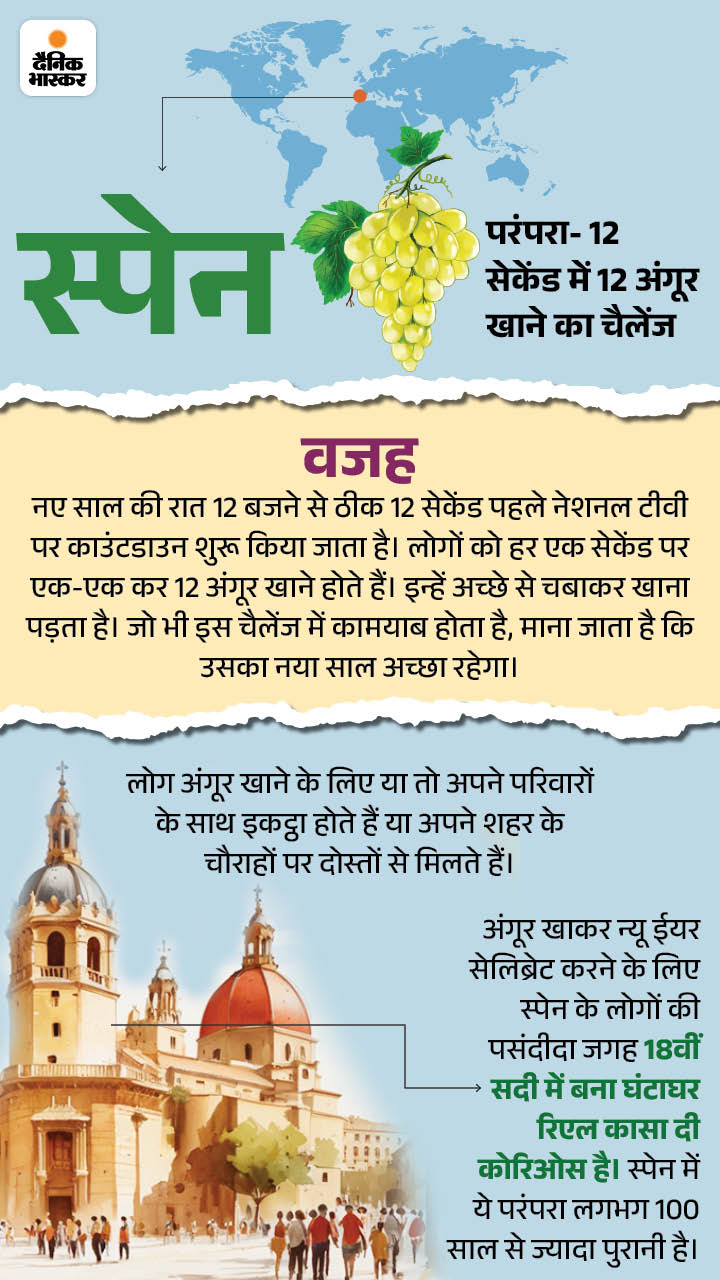 दैनिक भास्कर

स्पेन

परंपरा- 12 सेकेंड में 12 अंगूर खाने का चैलेंज

वजह

नए साल की रात 12 बजने से ठीक 12 सेकेंड पहले नेशनल टीवी पर काउंटडाउन शुरू किया जाता है। लोगों को हर एक सेकेंड पर एक-एक कर 12 अंगूर खाने होते हैं। इन्हें अच्छे से चबाकर खाना पड़ता है। जो भी इस चैलेंज में कामयाब होता है, माना जाता है कि उसका नया साल अच्छा रहेगा।

लोग अंगूर खाने के लिए या तो अपने परिवारों के साथ इकट्ठा होते हैं या अपने शहर के चौराहों पर दोस्तों से मिलते हैं।

अंगूर खाकर न्यू ईयर सेलिब्रेट करने के लिए स्पेन के लोगों की पसंदीदा जगह 18वीं सदी में बना घंटाघर रिएल कासा दी कोरिओस है। स्पेन में ये परंपरा लगभग 100 साल से ज्यादा पुरानी है।